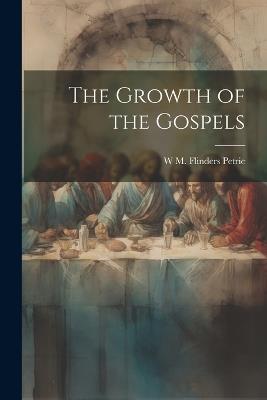 The Growth of the Gospels

W M. Flinders Petrie